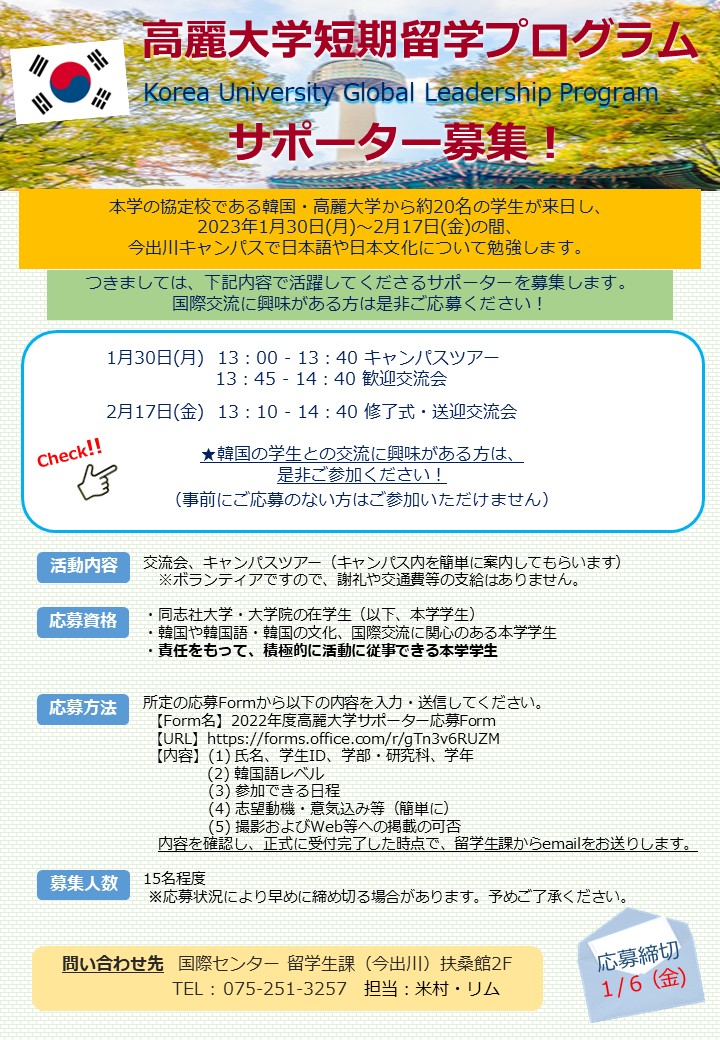 高麗大学短期留学プログラム
Korea University Global Leadership Program
サポーター募集！

本学の協定校である韓国・高麗大学から約20名の学生が来日し、2023年1月30日(月)～2月17日(金)の間、今出川キャンパスで日本語や日本文化について勉強します。

つきましては、下記内容で活躍してくださるサポーターを募集します。国際交流に興味がある方は是非ご応募ください！

1月30日(月) 13：00 - 13：40 キャンパスツアー
13：45 - 14：40 歓迎交流会

2月17日(金) 13：10 - 14：40 修了式・送迎交流会

Check!!

★韓国の学生との交流に興味がある方は、是非ご参加ください！
（事前にご応募のない方はご参加いただけません）

活動内容 交流会、キャンパスツアー（キャンパス内を簡単に案内してもらいます）
※ボランティアですので、謝礼や交通費等の支給はありません。

応募資格 ・同志社大学・大学院の在学生（以下、本学学生）
・韓国や韓国語・韓国の文化、国際交流に関心のある本学学生
・責任をもって、積極的に活動に従事できる本学学生

応募方法 所定の応募Formから以下の内容を入力・送信してください。
【Form名】2022年度高麗大学サポーター応募Form
【URL】https://forms.office.com/r/gTn3v6RUZM
【内容】(1) 氏名、学生ID、学部・研究科、学年
(2) 韓国語レベル
(3) 参加できる日程
(4) 志望動機・意気込み等（簡単に）
(5) 撮影およびWeb等への掲載の可否
内容を確認し、正式に受付完了した時点で、留学生課からemailをお送りします。

募集人数 15名程度
※応募状況により早めに締め切る場合があります。予めご了承ください。

問い合わせ先 国際センター 留学生課（今出川）扶桑館2F
TEL：075-251-3257 担当：米村・リム

応募締切
1/6（金）